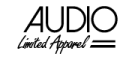 AUDIO
Limited Apparel